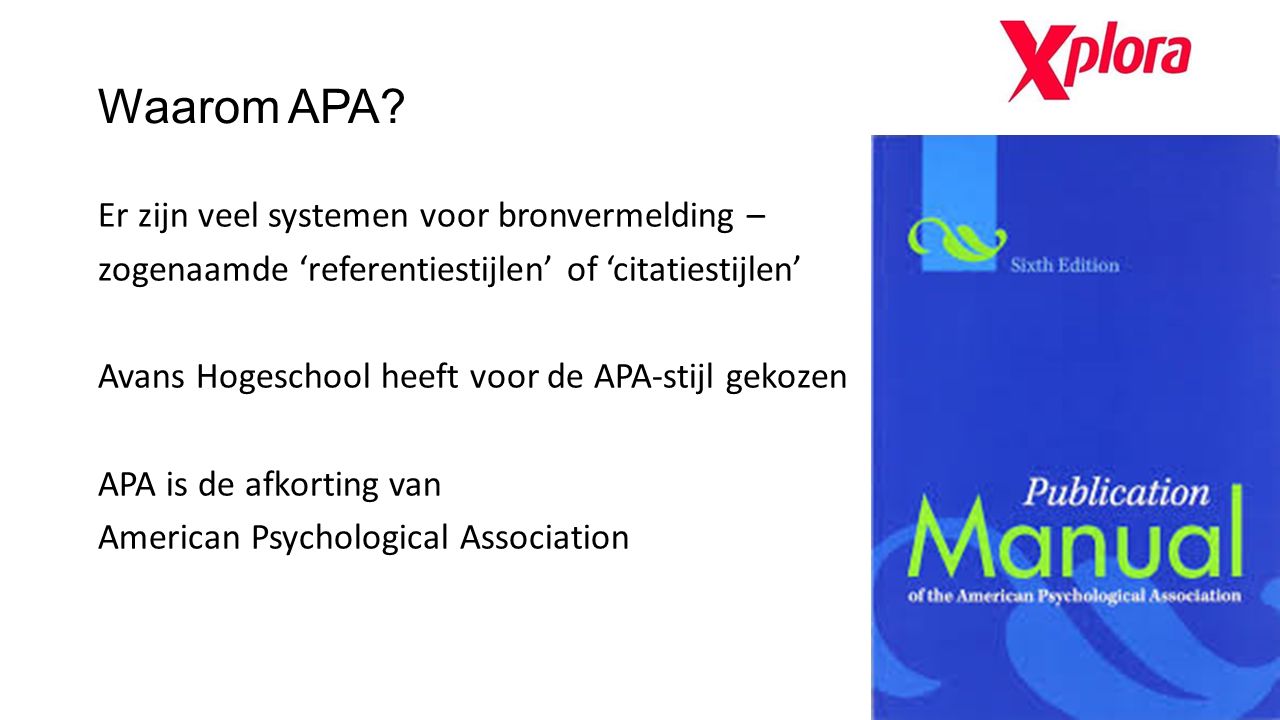 Xplora

Waarom APA?

Er zijn veel systemen voor bronvermelding – zogenaamde ‘referentiestijlen’ of ‘citatiestijlen’

Avans Hogeschool heeft voor de APA-stijl gekozen

APA is de afkorting van American Psychological Association

Sixth Edition

Publication Manual of the American Psychological Association